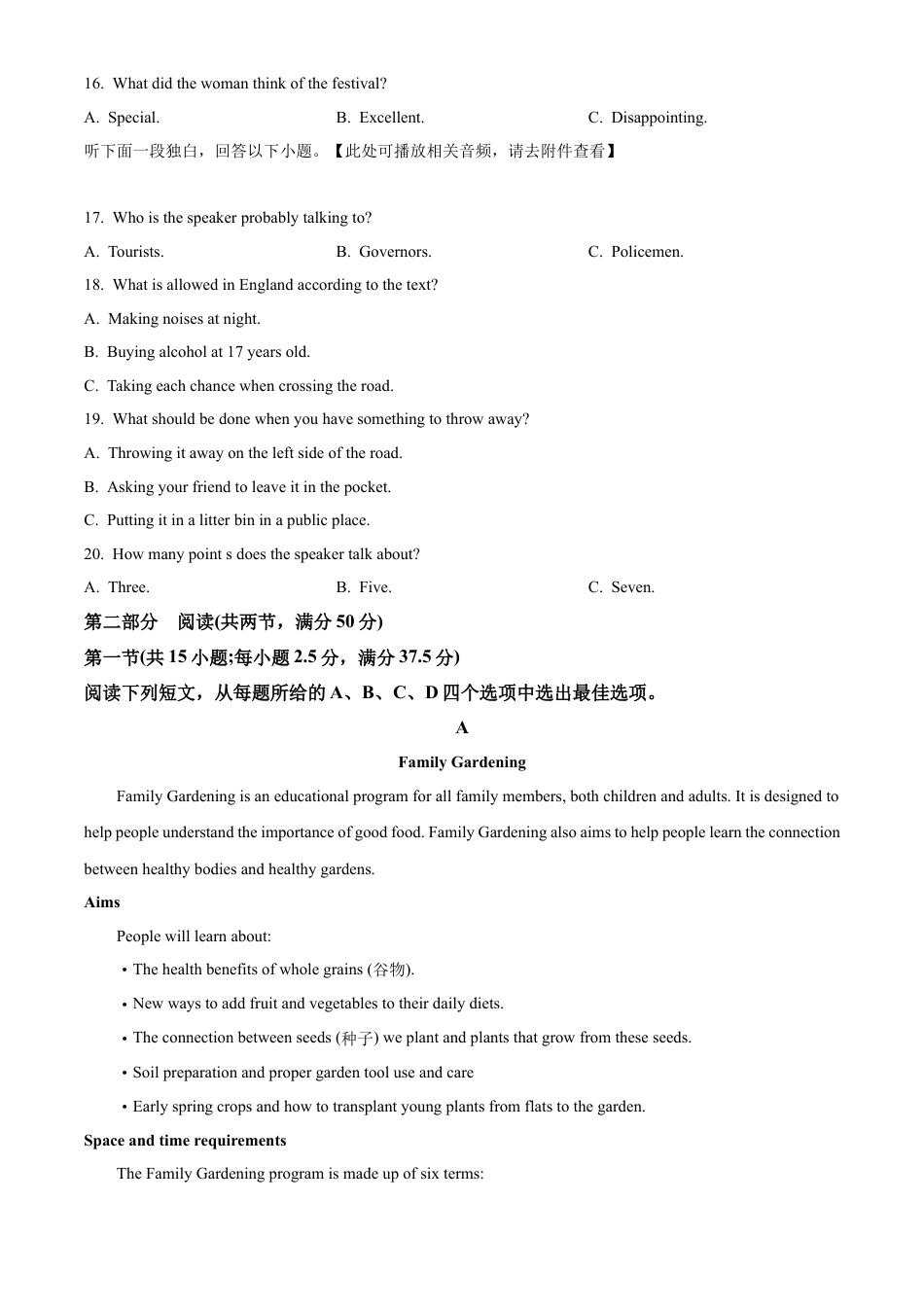 16. What did the woman think of the festival?

A. Special.

B. Excellent.

C. Disappointing.

听下面一段独白，回答以下小题。【此处可播放相关音频，请去附件查看】

17. Who is the speaker probably talking to?

A. Tourists.

B. Governors.

C. Policemen.

18. What is allowed in England according to the text?

A. Making noises at night.

B. Buying alcohol at 17 years old.

C. Taking each chance when crossing the road.

19. What should be done when you have something to throw away?

A. Throwing it away on the left side of the road.

B. Asking your friend to leave it in the pocket.

C. Putting it in a litter bin in a public place.

20. How many point s does the speaker talk about?

A. Three.

B. Five.

C. Seven.

第二部分 阅读(共两节，满分 50 分)

第一节(共 15 小题;每小题 2.5 分，满分 37.5 分)

阅读下列短文，从每题所给的 A、B、C、D 四个选项中选出最佳选项。

A

Family Gardening

Family Gardening is an educational program for all family members, both children and adults. It is designed to help people understand the importance of good food. Family Gardening also aims to help people learn the connection between healthy bodies and healthy gardens.

Aims

People will learn about:

• The health benefits of whole grains (谷物).

• New ways to add fruit and vegetables to their daily diets.

• The connection between seeds (种子) we plant and plants that grow from these seeds.

• Soil preparation and proper garden tool use and care

• Early spring crops and how to transplant young plants from flats to the garden.

Space and time requirements

The Family Gardening program is made up of six terms: